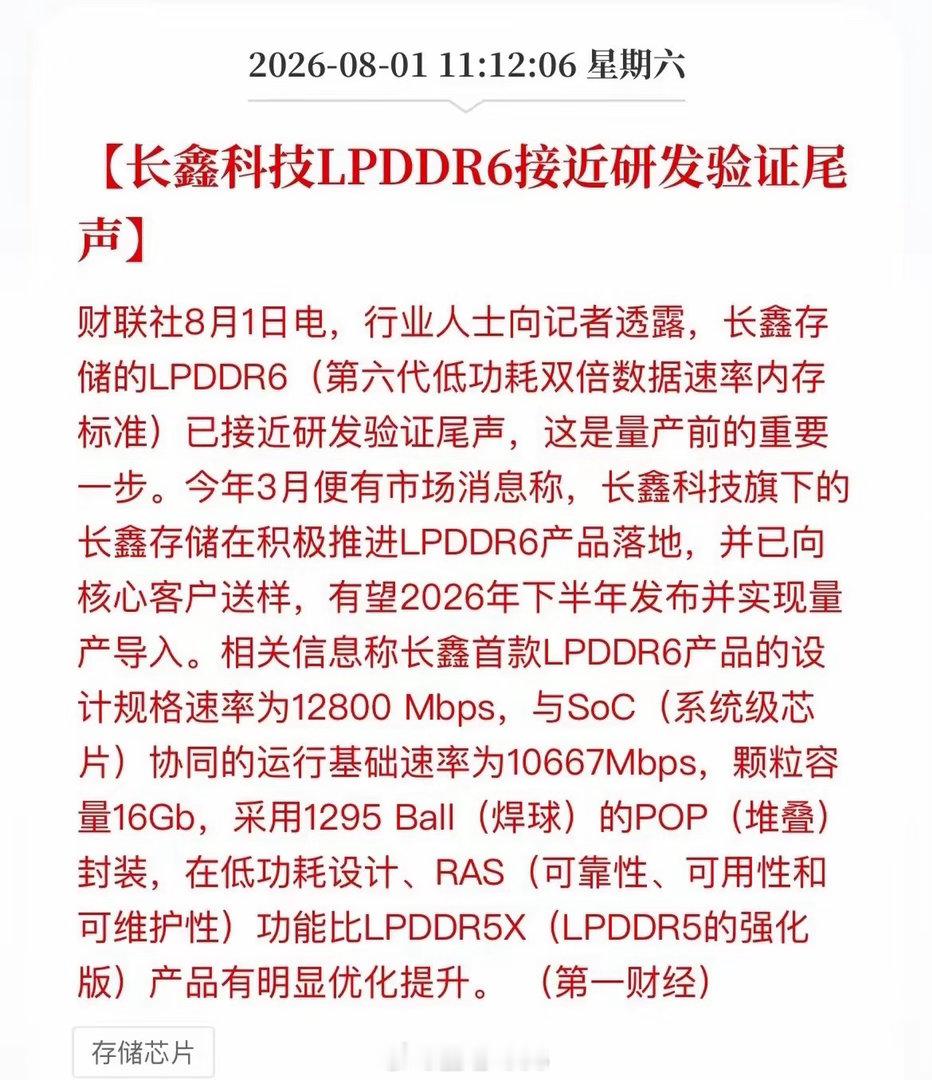 2026-08-01 11:12:06 星期六

【长鑫科技LPDDR6接近研发验证尾声】

财联社8月1日电，行业人士向记者透露，长鑫存储的LPDDR6（第六代低功耗双倍数据速率内存标准）已接近研发验证尾声，这是量产前的重要一步。今年3月便有市场消息称，长鑫科技旗下的长鑫存储在积极推进LPDDR6产品落地，并已向核心客户送样，有望2026年下半年发布并实现量产导入。相关信息称长鑫首款LPDDR6产品的设计规格速率为12800 Mbps，与SoC（系统级芯片）协同的运行基础速率为10667Mbps，颗粒容量16Gb，采用1295 Ball（焊球）的POP（堆叠）封装，在低功耗设计、RAS（可靠性、可用性和可维护性）功能比LPDDR5X（LPDDR5的强化版）产品有明显优化提升。（第一财经）

存储芯片